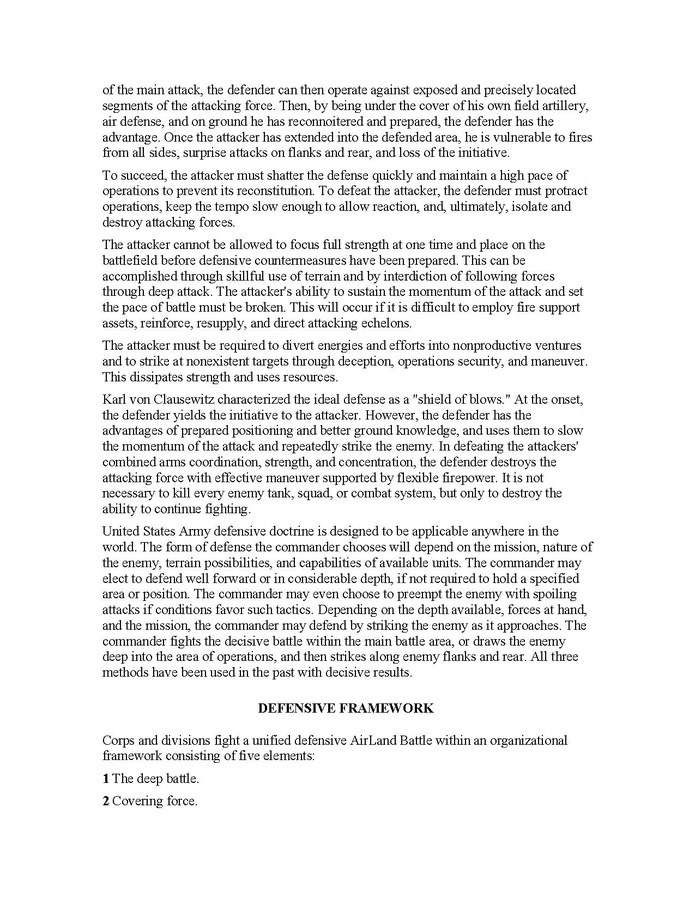 of the main attack, the defender can then operate against exposed and precisely located segments of the attacking force. Then, by being under the cover of his own field artillery, air defense, and on ground he has reconnoitered and prepared, the defender has the advantage. Once the attacker has extended into the defended area, he is vulnerable to fires from all sides, surprise attacks on flanks and rear, and loss of the initiative.

To succeed, the attacker must shatter the defense quickly and maintain a high pace of operations to prevent its reconstitution. To defeat the attacker, the defender must protract operations, keep the tempo slow enough to allow reaction, and, ultimately, isolate and destroy attacking forces.

The attacker cannot be allowed to focus full strength at one time and place on the battlefield before defensive countermeasures have been prepared. This can be accomplished through skillful use of terrain and by interdiction of following forces through deep attack. The attacker's ability to sustain the momentum of the attack and set the pace of battle must be broken. This will occur if it is difficult to employ fire support assets, reinforce, resupply, and direct attacking echelons.

The attacker must be required to divert energies and efforts into nonproductive ventures and to strike at nonexistent targets through deception, operations security, and maneuver. This dissipates strength and uses resources.

Karl von Clausewitz characterized the ideal defense as a "shield of blows." At the onset, the defender yields the initiative to the attacker. However, the defender has the advantages of prepared positioning and better ground knowledge, and uses them to slow the momentum of the attack and repeatedly strike the enemy. In defeating the attackers' combined arms coordination, strength, and concentration, the defender destroys the attacking force with effective maneuver supported by flexible firepower. It is not necessary to kill every enemy tank, squad, or combat system, but only to destroy the ability to continue fighting.

United States Army defensive doctrine is designed to be applicable anywhere in the world. The form of defense the commander chooses will depend on the mission, nature of the enemy, terrain possibilities, and capabilities of available units. The commander may elect to defend well forward or in considerable depth, if not required to hold a specified area or position. The commander may even choose to preempt the enemy with spoiling attacks if conditions favor such tactics. Depending on the depth available, forces at hand, and the mission, the commander may defend by striking the enemy as it approaches. The commander fights the decisive battle within the main battle area, or draws the enemy deep into the area of operations, and then strikes along enemy flanks and rear. All three methods have been used in the past with decisive results.

DEFENSIVE FRAMEWORK

Corps and divisions fight a unified defensive AirLand Battle within an organizational framework consisting of five elements:

1 The deep battle.

2 Covering force.